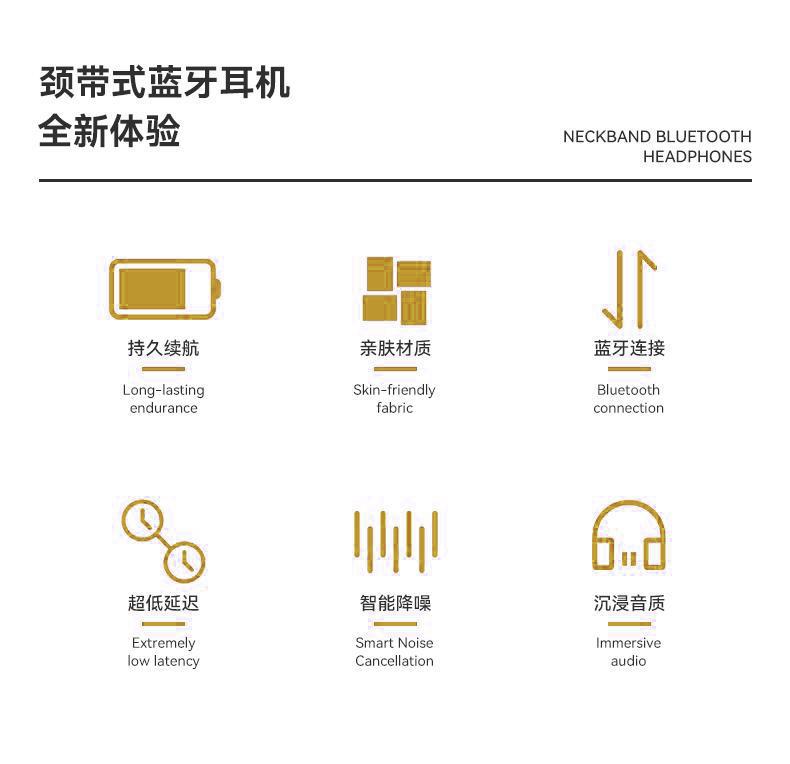 颈带式蓝牙耳机
全新体验

NECKBAND BLUETOOTH
HEADPHONES

持久续航

Long-lasting
endurance

亲肤材质

Skin-friendly
fabric

蓝牙连接

Bluetooth
connection

超低延迟

Extremely
low latency

智能降噪

Smart Noise
Cancellation

沉浸音质

Immersive
audio